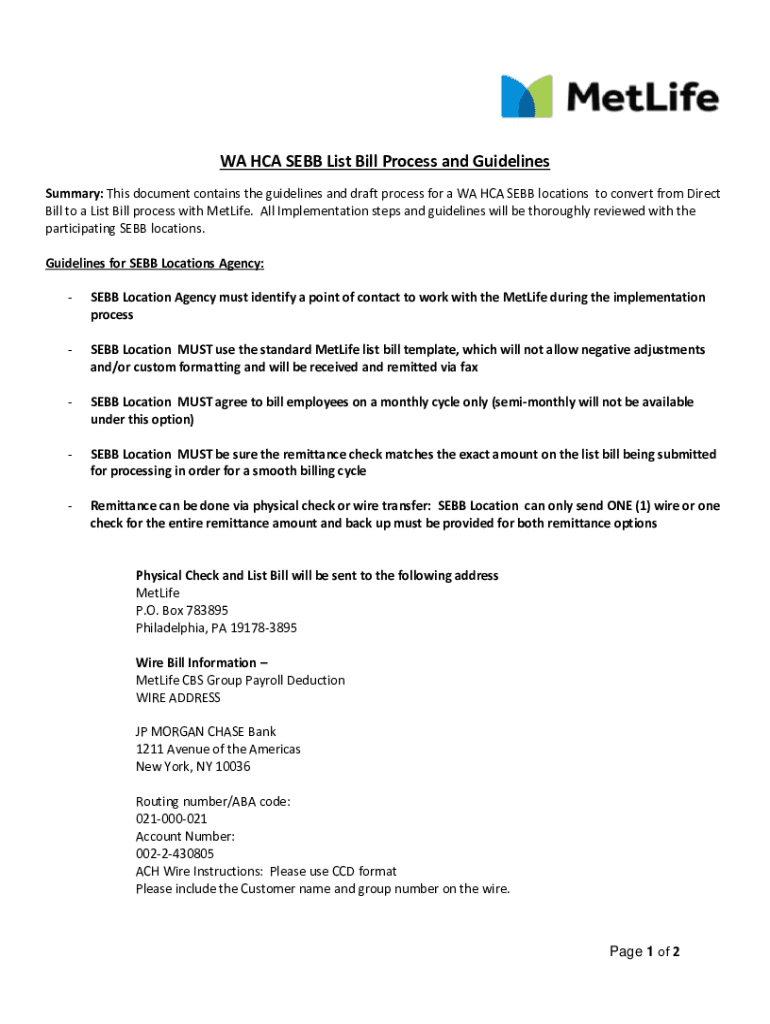 MetLife

WA HCA SEBB List Bill Process and Guidelines

Summary: This document contains the guidelines and draft process for a WA HCA SEBB locations to convert from Direct Bill to a List Bill process with MetLife. All Implementation steps and guidelines will be thoroughly reviewed with the participating SEBB locations.

Guidelines for SEBB Locations Agency:

- SEBB Location Agency must identify a point of contact to work with the MetLife during the implementation process

- SEBB Location MUST use the standard MetLife list bill template, which will not allow negative adjustments and/or custom formatting and will be received and remitted via fax

- SEBB Location MUST agree to bill employees on a monthly cycle only (semi-monthly will not be available under this option)

- SEBB Location MUST be sure the remittance check matches the exact amount on the list bill being submitted for processing in order for a smooth billing cycle

- Remittance can be done via physical check or wire transfer: SEBB Location can only send ONE (1) wire or one check for the entire remittance amount and back up must be provided for both remittance options

Physical Check and List Bill will be sent to the following address
MetLife
P.O. Box 783895
Philadelphia, PA 19178-3895

Wire Bill Information –
MetLife CBS Group Payroll Deduction
WIRE ADDRESS

JP MORGAN CHASE Bank
1211 Avenue of the Americas
New York, NY 10036

Routing number/ABA code:
021-000-021
Account Number:
002-2-430805
ACH Wire Instructions: Please use CCD format
Please include the Customer name and group number on the wire.

Page 1 of 2